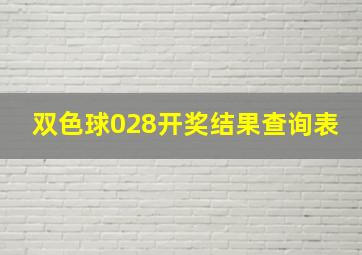 双色球028开奖结果查询表